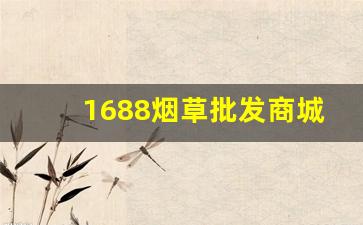 1688烟草批发商城